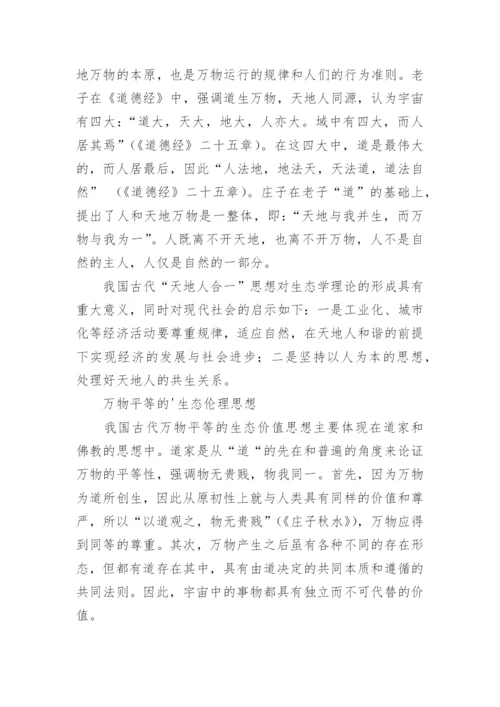 地万物的本原，也是万物运行的规律和人们的行为准则。老子在《道德经》中，强调道生万物，天地人同源，认为宇宙有四大：“道大，天大，地大，人亦大。域中有四大，而人居其焉”（《道德经》二十五章）。在这四大中，道是最伟大的，而人居最后，因此“人法地，地法天，天法道，道法自然”　（《道德经》二十五章）。庄子在老子“道”的基础上，提出了人和天地万物是一整体，即：“天地与我并生，而万物与我为一”。人既离不开天地，也离不开万物，人不是自然的主人，人仅是自然的一部分。

我国古代“天地人合一”思想对生态学理论的形成具有重大意义，同时对现代社会的启示如下：一是工业化、城市化等经济活动要尊重规律，适应自然，在天地人和谐的前提下实现经济的发展与社会进步；二是坚持以人为本的思想，处理好天地人的共生关系。

万物平等的'生态伦理思想

我国古代万物平等的生态价值思想主要体现在道家和佛教的思想中。道家是从“道“的先在和普遍的角度来论证万物的平等性，强调物无贵贱，物我同一。首先，因为万物为道所创生，因此从原初性上就与人类具有同样的价值和尊严，所以“以道观之，物无贵贱”（《庄子秋水》），万物应得到同等的尊重。其次，万物产生之后虽有各种不同的存在形态，但都有道存在其中，具有由道决定的共同本质和遵循的共同法则。因此，宇宙中的事物都具有独立而不可代替的价值。